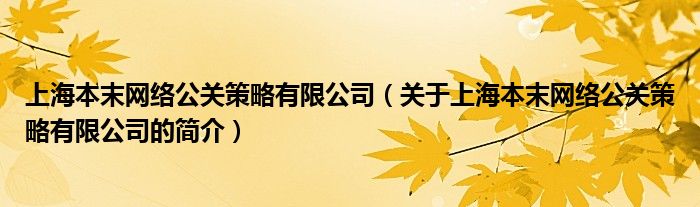 上海本末网络公关策略有限公司（关于上海本末网络公关策略有限公司的简介）